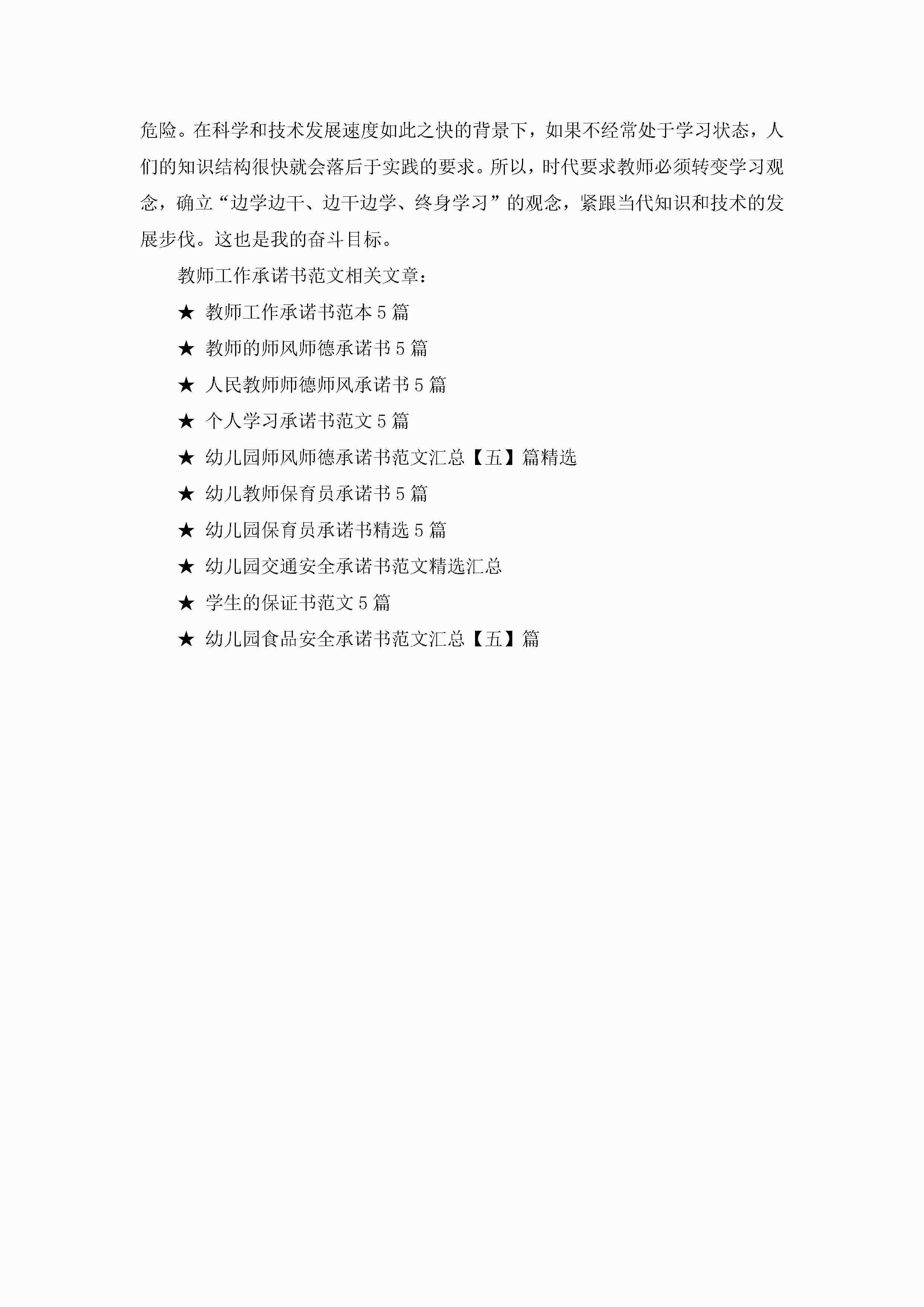 危险。在科学和技术发展速度如此之快的背景下，如果不经常处于学习状态，人们的知识结构很快就会落后于实践的要求。所以，时代要求教师必须转变学习观念，确立“边学边干、边干边学、终身学习”的观念，紧跟当代知识和技术的发展步伐。这也是我的奋斗目标。

教师工作承诺书范文相关文章：

★ 教师工作承诺书范本5篇

★ 教师的师风师德承诺书5篇

★ 人民教师师德师风承诺书5篇

★ 个人学习承诺书范文5篇

★ 幼儿园师风师德承诺书范文汇总【五】篇精选

★ 幼儿教师保育员承诺书5篇

★ 幼儿园保育员承诺书精选5篇

★ 幼儿园交通安全承诺书范文精选汇总

★ 学生的保证书范文5篇

★ 幼儿园食品安全承诺书范文汇总【五】篇